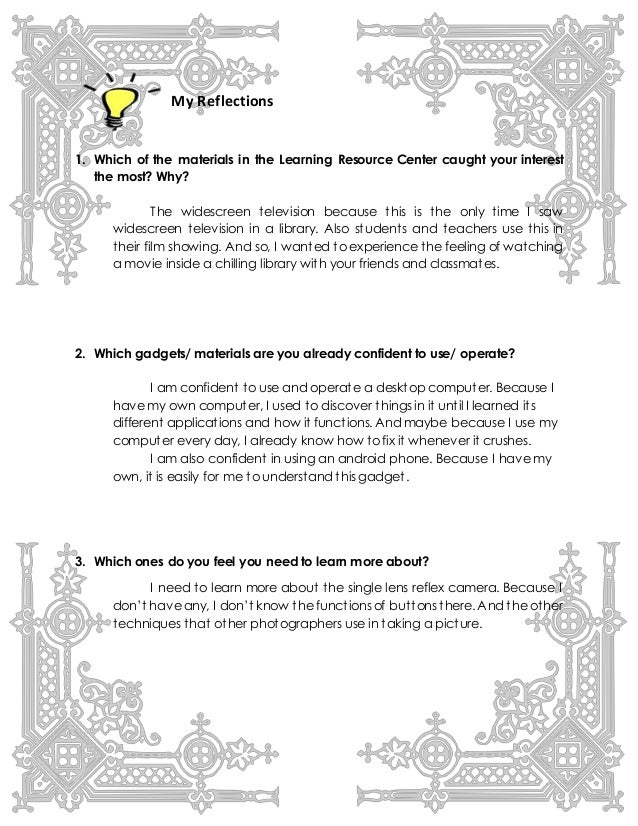 My Reflections

1. Which of the materials in the Learning Resource Center caught your interest the most? Why?

The widescreen television because this is the only time I saw widescreen television in a library. Also students and teachers use this in their film showing. And so, I wanted to experience the feeling of watching a movie inside a chilling library with your friends and classmates.

2. Which gadgets/ materials are you already confident to use/ operate?

I am confident to use and operate a desktop computer. Because I have my own computer, I used to discover things in it until I learned its different applications and how it functions. And maybe because I use my computer every day, I already know how to fix it whenever it crushes.

I am also confident in using an android phone. Because I have my own, it is easily for me to understand this gadget.

3. Which ones do you feel you need to learn more about?

I need to learn more about the single lens reflex camera. Because I don't have any, I don't know the functions of buttons there. And the other techniques that other photographers use in taking a picture.